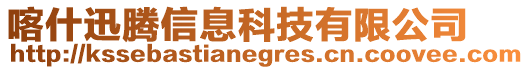 喀什迅腾信息科技有限公司
http://kssebastianegres.cn.coovee.com